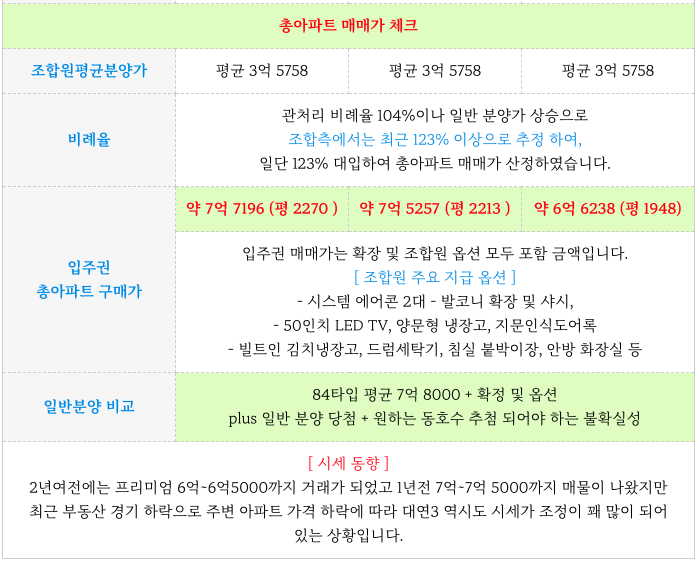 | 총아파트 매매가 체크 | | | |
|---|---|---|---|
| 조합원평균분양가 | 평균 3억 5758 | 평균 3억 5758 | 평균 3억 5758 |
| 비례율 | 관처리 비례율 104%이나 일반 분양가 상승으로 조합측에서는 최근 123% 이상으로 추정 하여, 일단 123% 대입하여 총아파트 매매가 산정하였습니다. | | |
| 입주권 총아파트 구매가 | 약 7억 7196 (평 2270 ) | 약 7억 5257 (평 2213 ) | 약 6억 6238 (평 1948) |
| | 입주권 매매가는 확장 및 조합원 옵션 모두 포함 금액입니다. [ 조합원 주요 지급 옵션 ] - 시스템 에어콘 2대 - 발코니 확장 및 샤시, - 50인치 LED TV, 양문형 냉장고, 지문인식도어록 - 빌트인 김치냉장고, 드럼세탁기, 침실 붙박이장, 안방 화장실 등 | | |
| 일반분양 비교 | 84타입 평균 7억 8000 + 확정 및 옵션 plus 일반 분양 당첨 + 원하는 동호수 추첨 되어야 하는 불확실성 | | |
| [ 시세 동향 ] 2년여전에는 프리미엄 6억~6억5000까지 거래가 되었고 1년전 7억~7억 5000까지 매물이 나왔지만 최근 부동산 경기 하락으로 주변 아파트 가격 하락에 따라 대연3 역시도 시세가 조정이 꽤 많이 되어 있는 상황입니다. | | | |